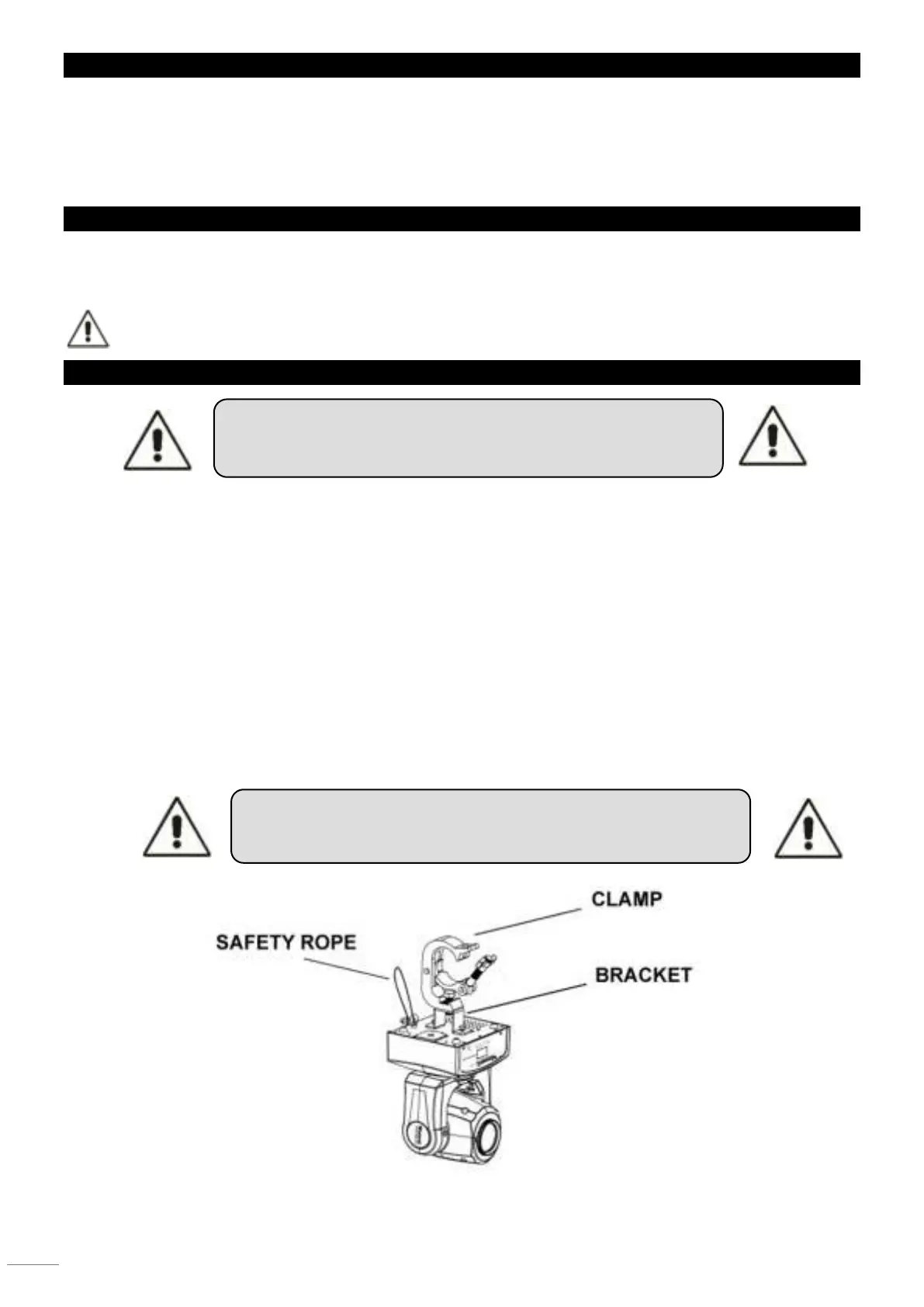 CLAMP

SAFETY ROPE

BRACKET